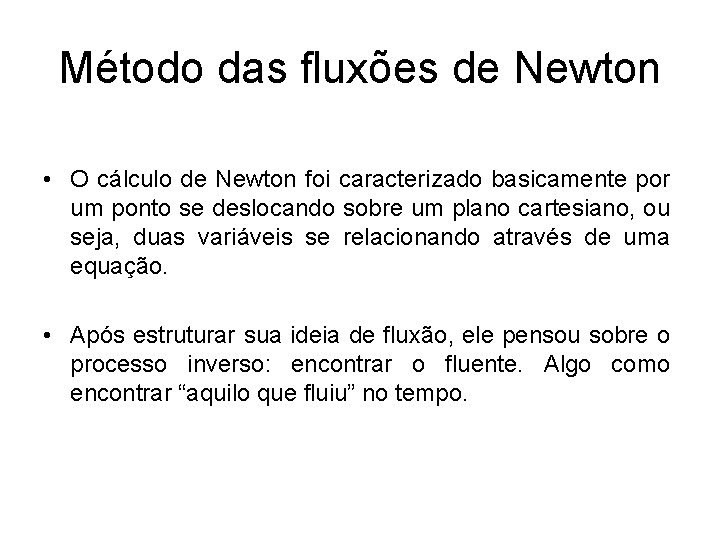 Método das fluxões de Newton

• O cálculo de Newton foi caracterizado basicamente por um ponto se deslocando sobre um plano cartesiano, ou seja, duas variáveis se relacionando através de uma equação.

• Após estruturar sua ideia de fluxão, ele pensou sobre o processo inverso: encontrar o fluente. Algo como encontrar "aquilo que fluiu" no tempo.